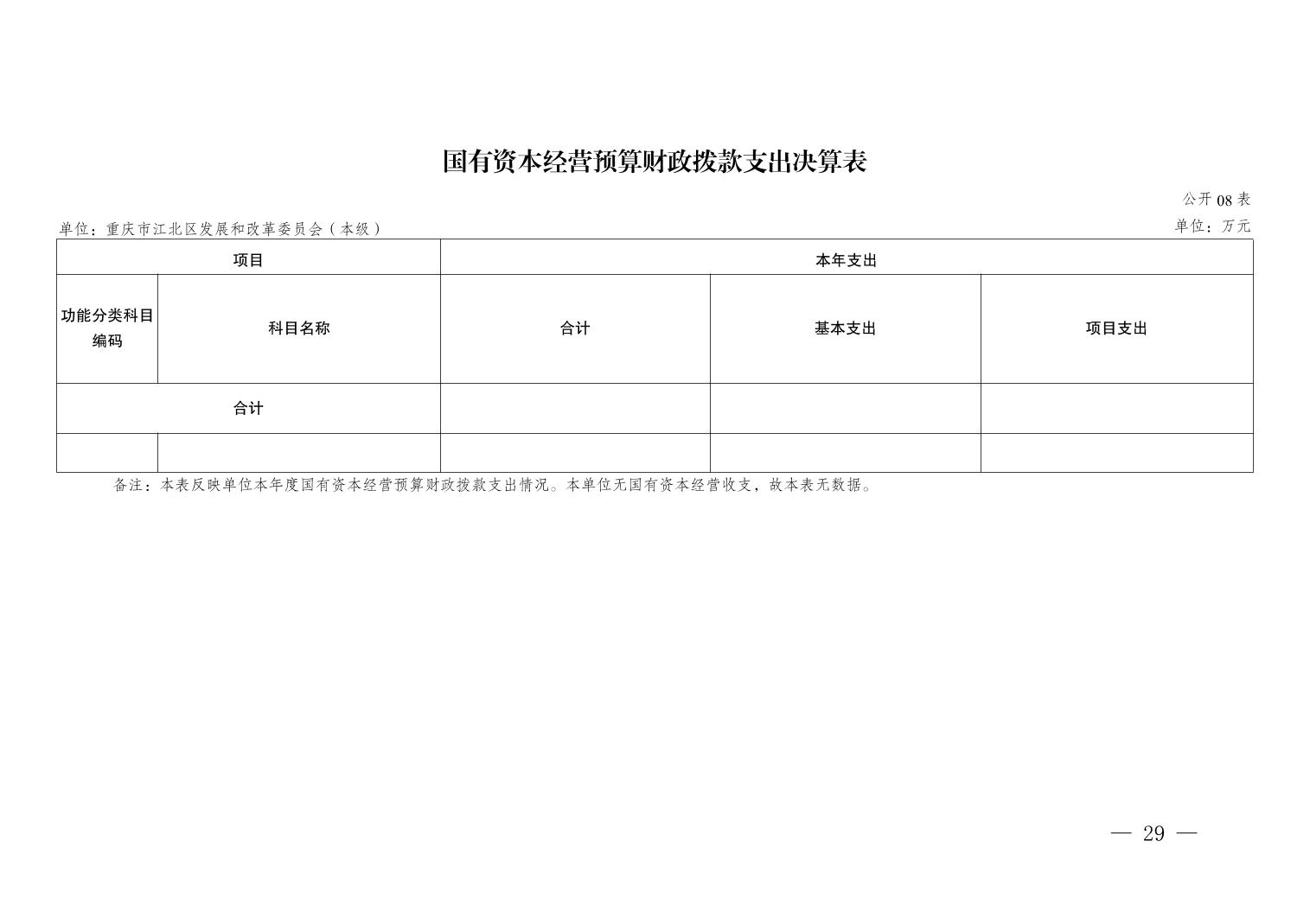 国有资本经营预算财政拨款支出决算表

公开 08 表

单位：重庆市江北区发展和改革委员会（本级）

单位：万元

| 项目 | | 本年支出 | | |
|---|---|---|---|---|
| 功能分类科目编码 | 科目名称 | 合计 | 基本支出 | 项目支出 |
| 合计 | | | | |
| | | | | |

备注：本表反映单位本年度国有资本经营预算财政拨款支出情况。本单位无国有资本经营收支，故本表无数据。

— 29 —